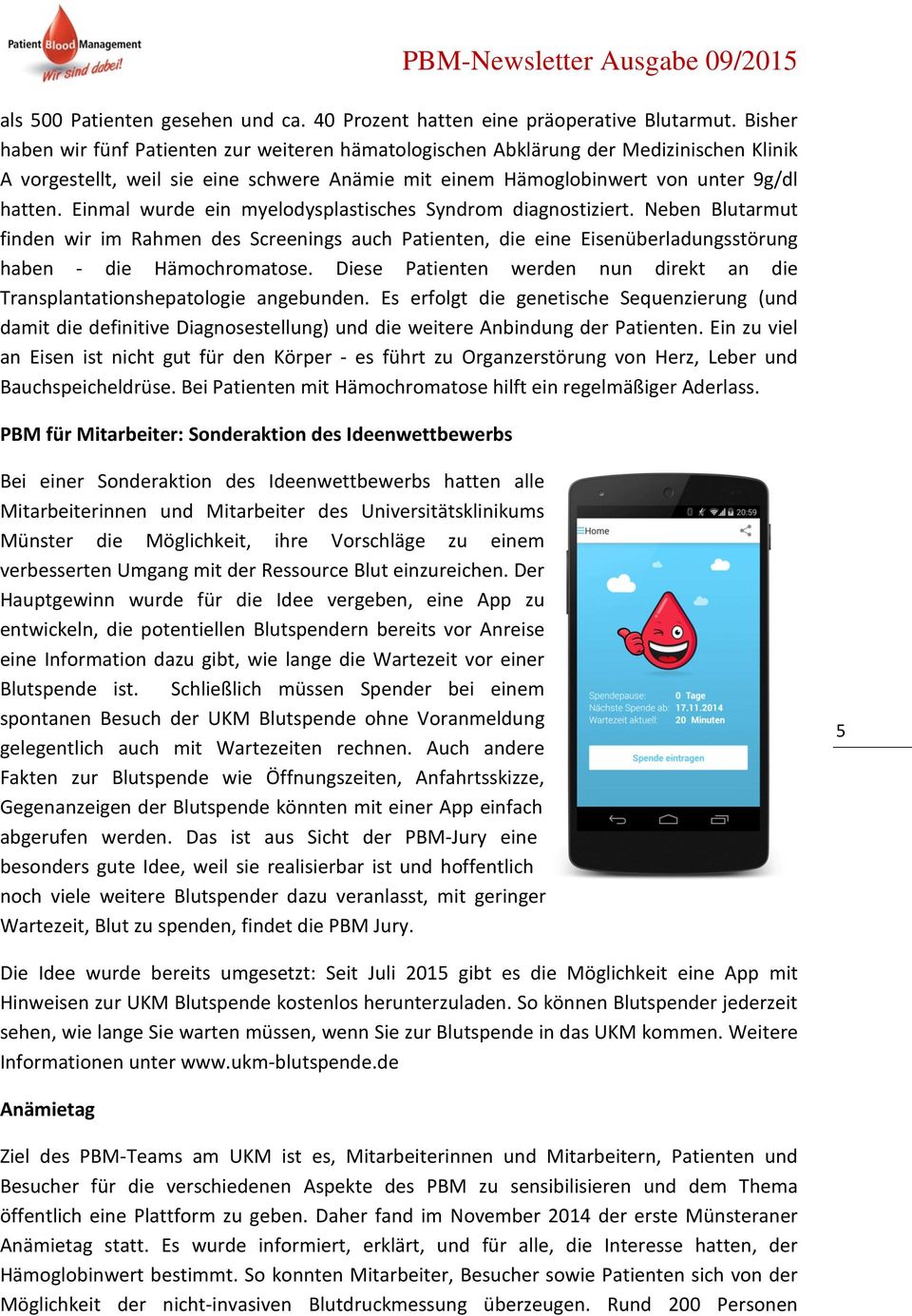 Patient Blood Management
Wir sind dabei!

PBM-Newsletter Ausgabe 09/2015

als 500 Patienten gesehen und ca. 40 Prozent hatten eine präoperative Blutarmut. Bisher haben wir fünf Patienten zur weiteren hämatologischen Abklärung der Medizinischen Klinik A vorgestellt, weil sie eine schwere Anämie mit einem Hämoglobinwert von unter 9g/dl hatten. Einmal wurde ein myelodysplastisches Syndrom diagnostiziert. Neben Blutarmut finden wir im Rahmen des Screenings auch Patienten, die eine Eisenüberladungsstörung haben - die Hämochromatose. Diese Patienten werden nun direkt an die Transplantationshepatologie angebunden. Es erfolgt die genetische Sequenzierung (und damit die definitive Diagnosestellung) und die weitere Anbindung der Patienten. Ein zu viel an Eisen ist nicht gut für den Körper - es führt zu Organzerstörung von Herz, Leber und Bauchspeicheldrüse. Bei Patienten mit Hämochromatose hilft ein regelmäßiger Aderlass.

PBM für Mitarbeiter: Sonderaktion des Ideenwettbewerbs

Bei einer Sonderaktion des Ideenwettbewerbs hatten alle Mitarbeiterinnen und Mitarbeiter des Universitätsklinikums Münster die Möglichkeit, ihre Vorschläge zu einem verbesserten Umgang mit der Ressource Blut einzureichen. Der Hauptgewinn wurde für die Idee vergeben, eine App zu entwickeln, die potentiellen Blutspendern bereits vor Anreise eine Information dazu gibt, wie lange die Wartezeit vor einer Blutspende ist. Schließlich müssen Spender bei einem spontanen Besuch der UKM Blutspende ohne Voranmeldung gelegentlich auch mit Wartezeiten rechnen. Auch andere Fakten zur Blutspende wie Öffnungszeiten, Anfahrtsskizze, Gegenanzeigen der Blutspende könnten mit einer App einfach abgerufen werden. Das ist aus Sicht der PBM-Jury eine besonders gute Idee, weil sie realisierbar ist und hoffentlich noch viele weitere Blutspender dazu veranlasst, mit geringer Wartezeit, Blut zu spenden, findet die PBM Jury.

20:59
Home
Spendepause: 0 Tage
Nächste Spende ab: 17.11.2014
Wartezeit aktuell: 20 Minuten
Spende eintragen

5

Die Idee wurde bereits umgesetzt: Seit Juli 2015 gibt es die Möglichkeit eine App mit Hinweisen zur UKM Blutspende kostenlos herunterzuladen. So können Blutspender jederzeit sehen, wie lange Sie warten müssen, wenn Sie zur Blutspende in das UKM kommen. Weitere Informationen unter www.ukm-blutspende.de

Anämietag

Ziel des PBM-Teams am UKM ist es, Mitarbeiterinnen und Mitarbeitern, Patienten und Besucher für die verschiedenen Aspekte des PBM zu sensibilisieren und dem Thema öffentlich eine Plattform zu geben. Daher fand im November 2014 der erste Münsteraner Anämietag statt. Es wurde informiert, erklärt, und für alle, die Interesse hatten, der Hämoglobinwert bestimmt. So konnten Mitarbeiter, Besucher sowie Patienten sich von der Möglichkeit der nicht-invasiven Blutdruckmessung überzeugen. Rund 200 Personen